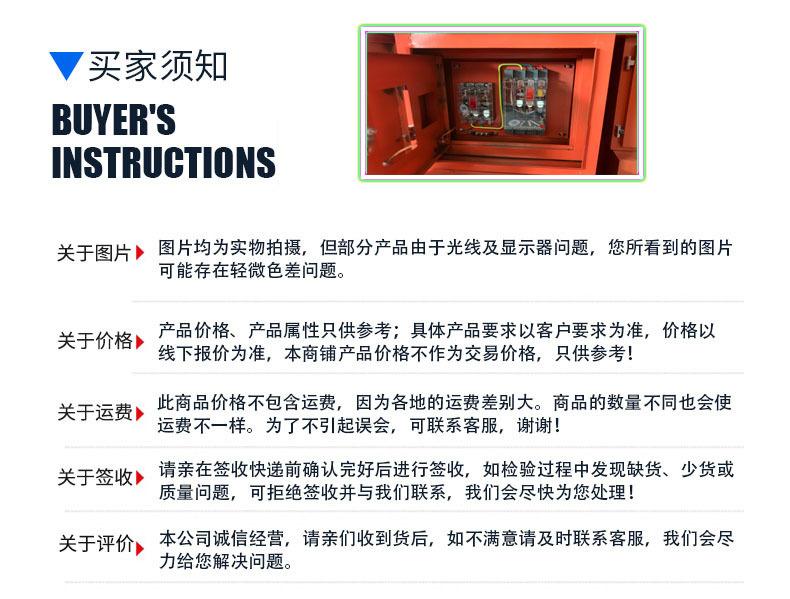 买家须知

BUYER'S INSTRUCTIONS

关于图片 图片均为实物拍摄，但部分产品由于光线及显示器问题，您所看到的图片可能存在轻微色差问题。

关于价格 产品价格、产品属性只供参考；具体产品要求以客户要求为准，价格以线下报价为准，本商铺产品价格不作为交易价格，只供参考！

关于运费 此商品价格不包含运费，因为各地的运费差别大。商品的数量不同也会使运费不一样。为了不引起误会，可联系客服，谢谢！

关于签收 请亲在签收快递前确认完好后进行签收，如检验过程中发现缺货、少货或质量问题，可拒绝签收并与我们联系，我们会尽快为您处理！

关于评价 本公司诚信经营，请亲们收到货后，如不满意请及时联系客服，我们会尽力给您解决问题。